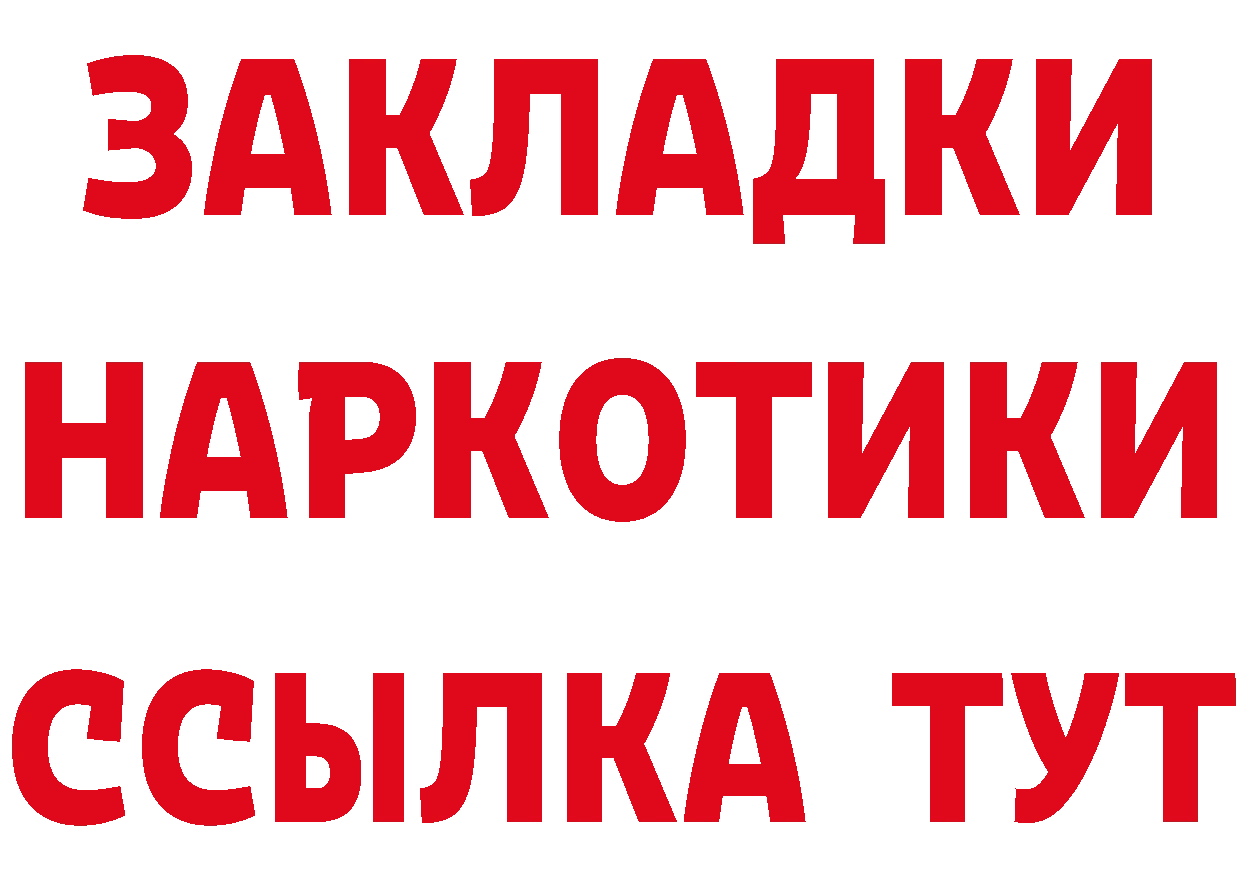 ЗАКЛАДКИ НАРКОТИКИ ССЫЛКА ТУТ